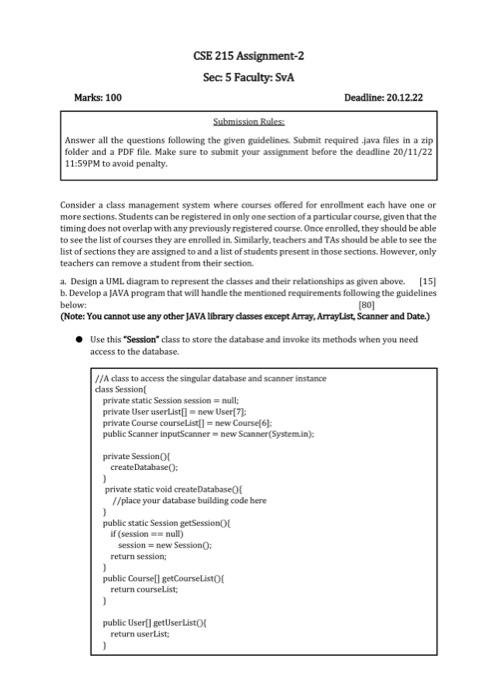 CSE 215 Assignment-2

Sec: 5 Faculty: SvA

Marks: 100

Deadline: 20.12.22

Submission Rules:

Answer all the questions following the given guidelines. Submit required .java files in a zip folder and a PDF file. Make sure to submit your assignment before the deadline 20/11/22 11:59PM to avoid penalty.

Consider a class management system where courses offered for enrollment each have one or more sections. Students can be registered in only one section of a particular course, given that the timing does not overlap with any previously registered course. Once enrolled, they should be able to see the list of courses they are enrolled in. Similarly, teachers and TAs should be able to see the list of sections they are assigned to and a list of students present in those sections. However, only teachers can remove a student from their section.

a. Design a UML diagram to represent the classes and their relationships as given above. [15]
b. Develop a JAVA program that will handle the mentioned requirements following the guidelines below: [80]
(Note: You cannot use any other JAVA library classes except Array, ArrayList, Scanner and Date.)

• Use this "Session" class to store the database and invoke its methods when you need access to the database.

//A class to access the singular database and scanner instance
class Session{
private static Session session = null;
private User userList[] = new User[7];
private Course courseList[] = new Course[6];
public Scanner inputScanner = new Scanner(System.in);

private Session(){
createDatabase();
}
private static void createDatabase(){
//place your database building code here
}
public static Session getSession(){
if (session == null)
session = new Session();
return session;
}
public Course[] getCourseList(){
return courseList;
}

public User[] getUserList(){
return userList;
}